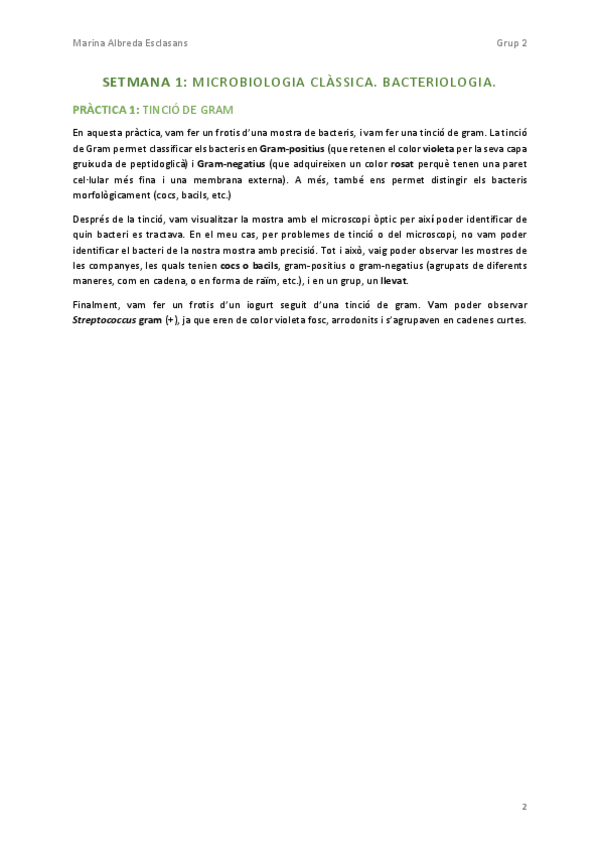 Marina Albreda Esclasans

Grup 2

SETMANA 1: MICROBIOLOGIA CLÀSSICA. BACTERIOLOGIA.

PRÀCTICA 1: TINCIÓ DE GRAM

En aquesta pràctica, vam fer un frotis d'una mostra de bacteris, i vam fer una tinció de gram. La tinció de Gram permet classificar els bacteris en Gram-positius (que retenen el color violeta per la seva capa gruixuda de peptidoglicà) i Gram-negatius (que adquireixen un color rosat perquè tenen una paret cel·lular més fina i una membrana externa). A més, també ens permet distingir els bacteris morfològicament (cocs, bacils, etc.)

Després de la tinció, vam visualitzar la mostra amb el microscopi òptic per així poder identificar de quin bacteri es tractava. En el meu cas, per problemes de tinció o del microscopi, no vam poder identificar el bacteri de la nostra mostra amb precisió. Tot i això, vaig poder observar les mostres de les companyes, les quals tenien cocs o bacils, gram-positius o gram-negatius (agrupats de diferents maneres, com en cadena, o en forma de raïm, etc.), i en un grup, un llevat.

Finalment, vam fer un frotis d'un iogurt seguit d'una tinció de gram. Vam poder observar Streptococcus gram (+), ja que eren de color violeta fosc, arrodonits i s'agrupaven en cadenes curtes.

2